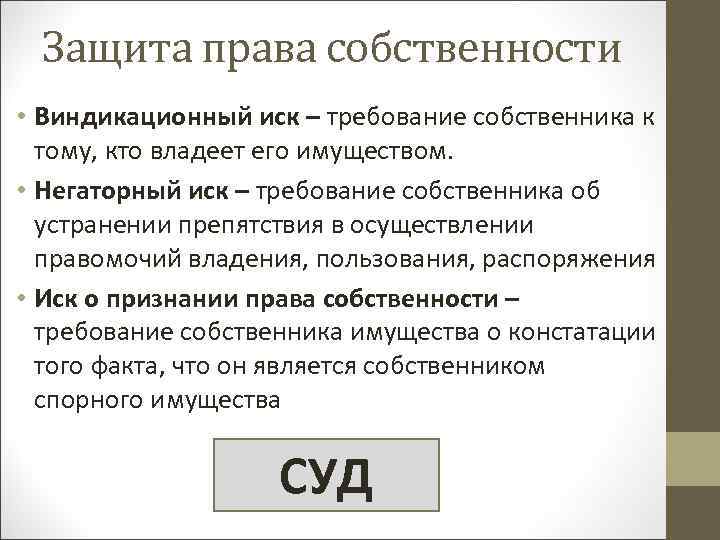 Защита права собственности

• Виндикационный иск – требование собственника к тому, кто владеет его имуществом.

• Негаторный иск – требование собственника об устранении препятствия в осуществлении правомочий владения, пользования, распоряжения

• Иск о признании права собственности – требование собственника имущества о констатации того факта, что он является собственником спорного имущества

СУД